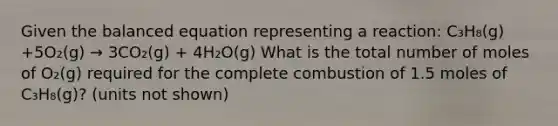 Given the balanced equation representing a reaction: $C_3H_8(g) + 5O_2(g) \rightarrow 3CO_2(g) + 4H_2O(g)$ What is the total number of moles of $O_2(g)$ required for the complete combustion of 1.5 moles of $C_3H_8(g)$? (units not shown)